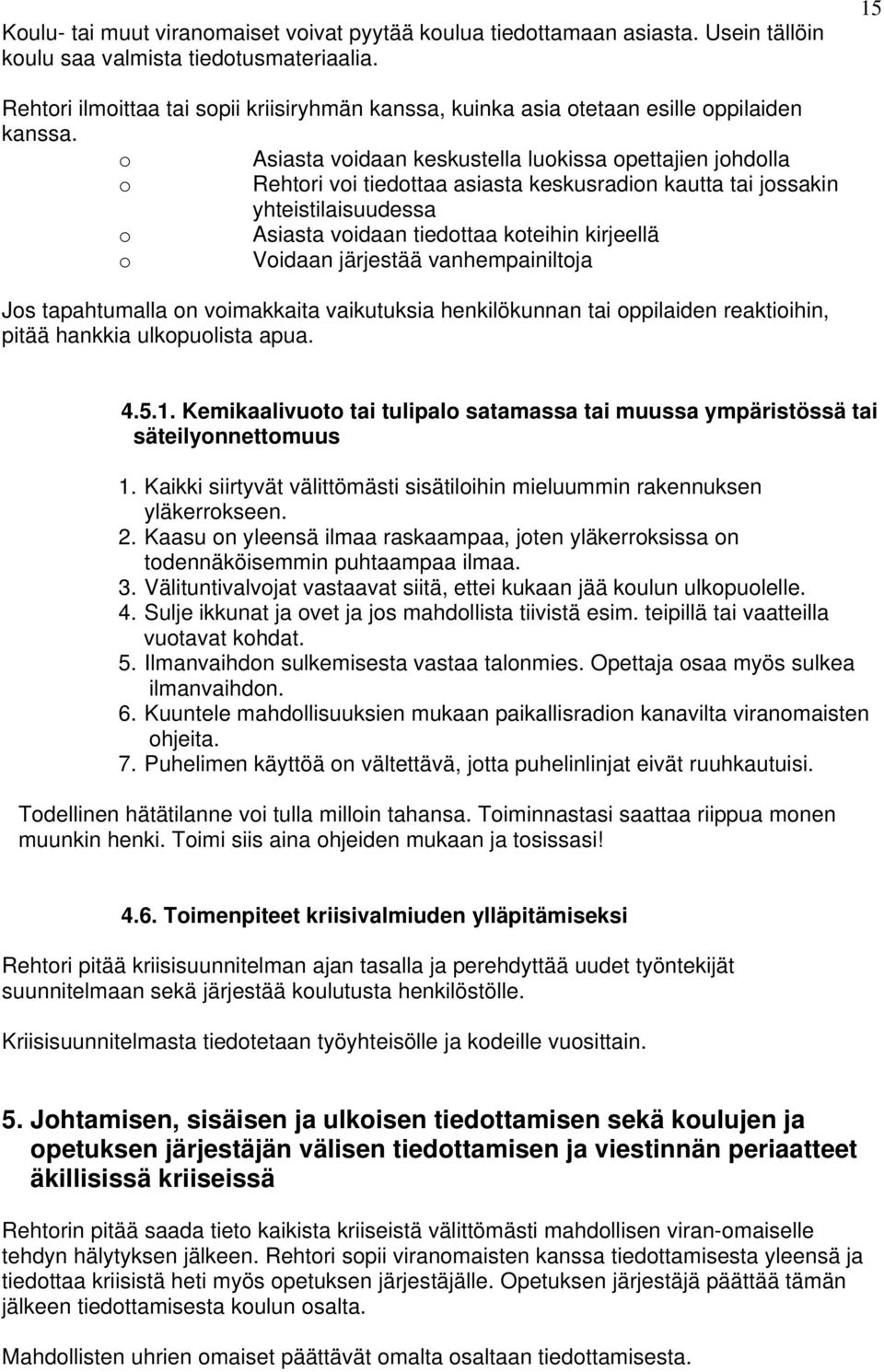 15

Koulu- tai muut viranomaiset voivat pyytää koulua tiedottamaan asiasta. Usein tällöin koulu saa valmista tiedotusmateriaalia.

Rehtori ilmoittaa tai sopii kriisiryhmän kanssa, kuinka asia otetaan esille oppilaiden kanssa.
o Asiasta voidaan keskustella luokissa opettajien johdolla
o Rehtori voi tiedottaa asiasta keskusradion kautta tai jossakin yhteistilaisuudessa
o Asiasta voidaan tiedottaa koteihin kirjeellä
o Voidaan järjestää vanhempainiltoja

Jos tapahtumalla on voimakkaita vaikutuksia henkilökunnan tai oppilaiden reaktioihin, pitää hankkia ulkopuolista apua.

4.5.1. Kemikaalivuoto tai tulipalo satamassa tai muussa ympäristössä tai säteilyonnettomuus

1. Kaikki siirtyvät välittömästi sisätiloihin mieluummin rakennuksen yläkerrokseen.
2. Kaasu on yleensä ilmaa raskaampaa, joten yläkerroksissa on todennäköisemmin puhtaampaa ilmaa.
3. Välituntivalvojat vastaavat siitä, ettei kukaan jää koulun ulkopuolelle.
4. Sulje ikkunat ja ovet ja jos mahdollista tiivistä esim. teipillä tai vaatteilla vuotavat kohdat.
5. Ilmanvaihdon sulkemisesta vastaa talonmies. Opettaja osaa myös sulkea ilmanvaihdon.
6. Kuuntele mahdollisuuksien mukaan paikallisradion kanavilta viranomaisten ohjeita.
7. Puhelimen käyttöä on vältettävä, jotta puhelinlinjat eivät ruuhkautuisi.

Todellinen hätätilanne voi tulla milloin tahansa. Toiminnastasi saattaa riippua monen muunkin henki. Toimi siis aina ohjeiden mukaan ja tosissasi!

4.6. Toimenpiteet kriisivalmiuden ylläpitämiseksi

Rehtori pitää kriisisuunnitelman ajan tasalla ja perehdyttää uudet työntekijät suunnitelmaan sekä järjestää koulutusta henkilöstölle.

Kriisisuunnitelmasta tiedotetaan työyhteisölle ja kodeille vuosittain.

5. Johtamisen, sisäisen ja ulkoisen tiedottamisen sekä koulujen ja opetuksen järjestäjän välisen tiedottamisen ja viestinnän periaatteet äkillisissä kriiseissä

Rehtorin pitää saada tieto kaikista kriiseistä välittömästi mahdollisen viran-omaiselle tehdyn hälytyksen jälkeen. Rehtori sopii viranomaisten kanssa tiedottamisesta yleensä ja tiedottaa kriisistä heti myös opetuksen järjestäjälle. Opetuksen järjestäjä päättää tämän jälkeen tiedottamisesta koulun osalta.

Mahdollisten uhrien omaiset päättävät omalta osaltaan tiedottamisesta.